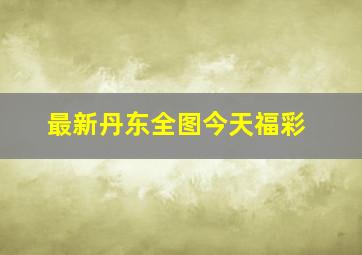 最新丹东全图今天福彩